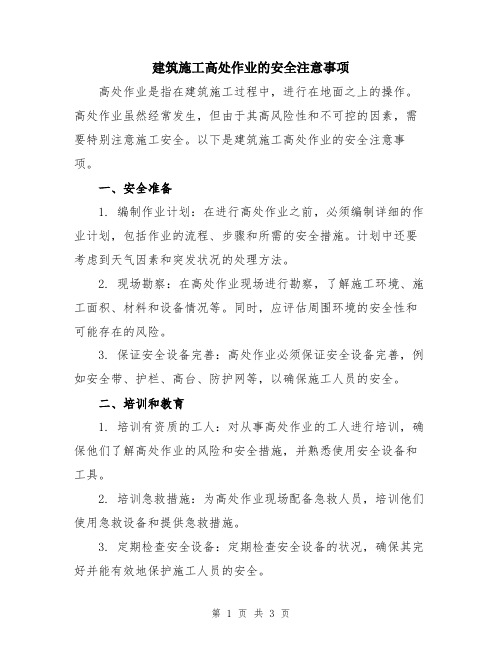 建筑施工高处作业的安全注意事项

高处作业是指在建筑施工过程中，进行在地面之上的操作。高处作业虽然经常发生，但由于其高风险性和不可控的因素，需要特别注意施工安全。以下是建筑施工高处作业的安全注意事项。

一、安全准备

1. 编制作业计划：在进行高处作业之前，必须编制详细的作业计划，包括作业的流程、步骤和所需的安全措施。计划中还要考虑到天气因素和突发状况的处理方法。

2. 现场勘察：在高处作业现场进行勘察，了解施工环境、施工面积、材料和设备情况等。同时，应评估周围环境的安全性和可能存在的风险。

3. 保证安全设备完善：高处作业必须保证安全设备完善，例如安全带、护栏、高台、防护网等，以确保施工人员的安全。

二、培训和教育

1. 培训有资质的工人：对从事高处作业的工人进行培训，确保他们了解高处作业的风险和安全措施，并熟悉使用安全设备和工具。

2. 培训急救措施：为高处作业现场配备急救人员，培训他们使用急救设备和提供急救措施。

3. 定期检查安全设备：定期检查安全设备的状况，确保其完好并能有效地保护施工人员的安全。

第 1 页 共 3 页